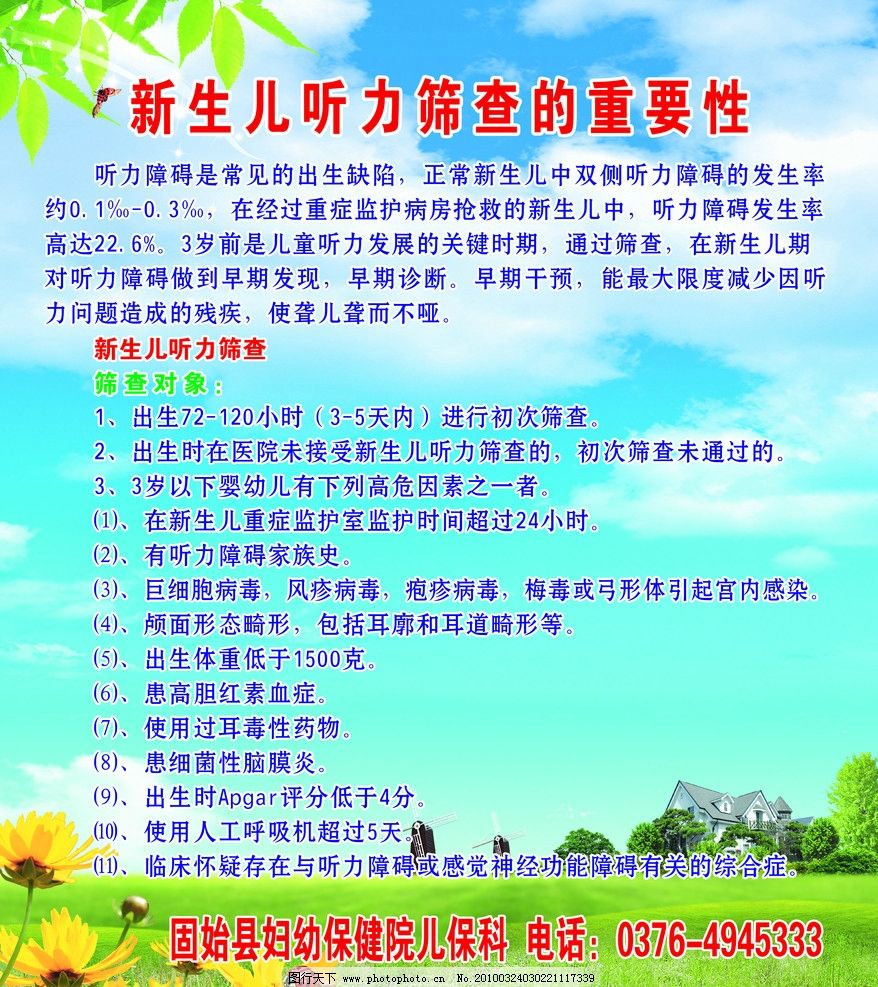 新生儿听力筛查的重要性

听力障碍是常见的出生缺陷，正常新生儿中双侧听力障碍的发生率约0.1‰-0.3‰，在经过重症监护病房抢救的新生儿中，听力障碍发生率高达22.6%。3岁前是儿童听力发展的关键时期，通过筛查，在新生儿期对听力障碍做到早期发现，早期诊断。早期干预，能最大限度减少因听力问题造成的残疾，使聋儿聋而不哑。

新生儿听力筛查

筛查对象：

1、出生72-120小时（3-5天内）进行初次筛查。

2、出生时在医院未接受新生儿听力筛查的，初次筛查未通过的。

3、3岁以下婴幼儿有下列高危因素之一者。

(1)、在新生儿重症监护室监护时间超过24小时。

(2)、有听力障碍家族史。

(3)、巨细胞病毒，风疹病毒，疱疹病毒，梅毒或弓形体引起宫内感染。

(4)、颅面形态畸形，包括耳廓和耳道畸形等。

(5)、出生体重低于1500克。

(6)、患高胆红素血症。

(7)、使用过耳毒性药物。

(8)、患细菌性脑膜炎。

(9)、出生时Apgar评分低于4分。

(10)、使用人工呼吸机超过5天。

(11)、临床怀疑存在与听力障碍或感觉神经功能障碍有关的综合症。

固始县妇幼保健院儿保科 电话：0376-4945333

图行天下 www.photophoto.cn No.20100324030221117339